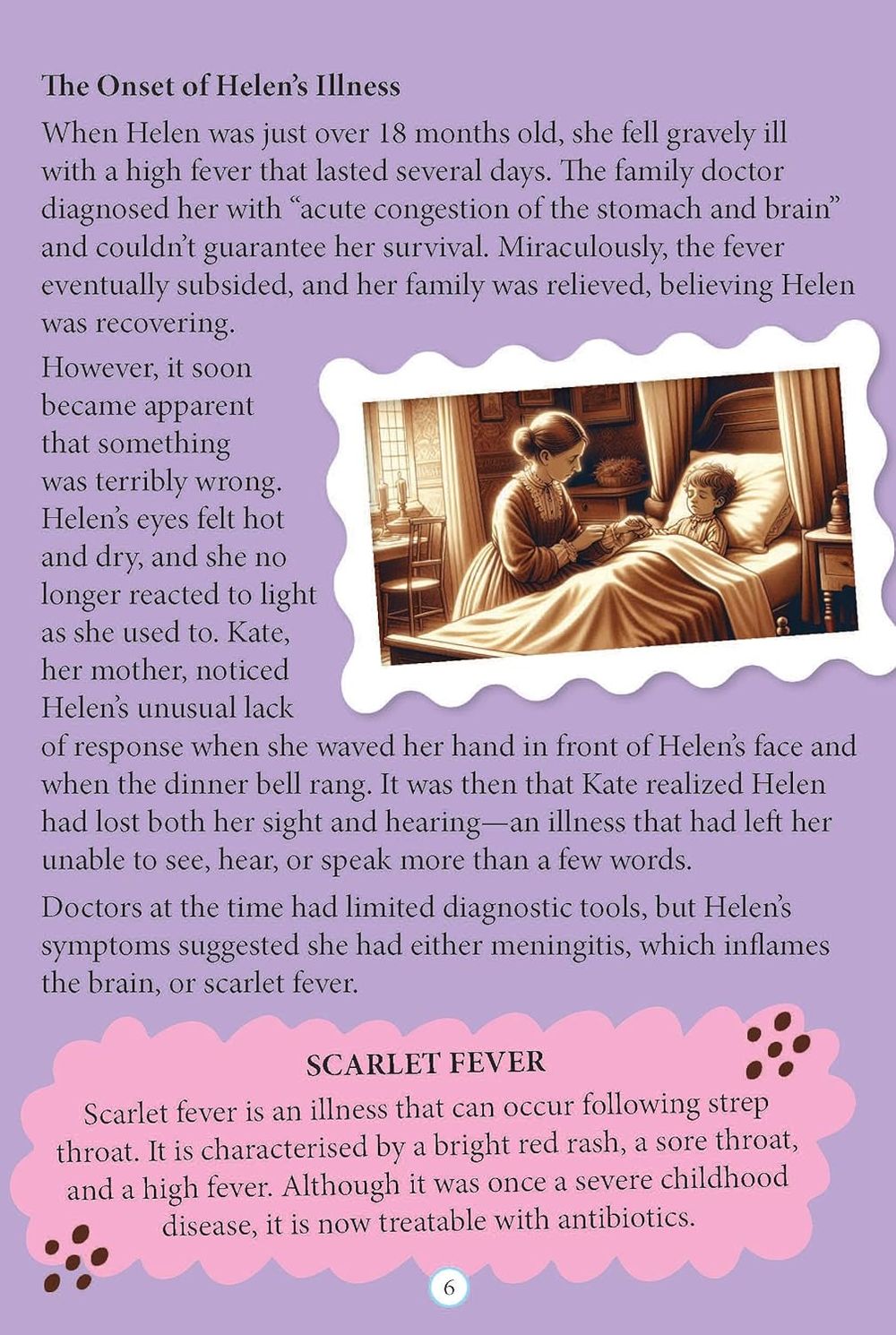 The Onset of Helen's Illness

When Helen was just over 18 months old, she fell gravely ill with a high fever that lasted several days. The family doctor diagnosed her with "acute congestion of the stomach and brain" and couldn't guarantee her survival. Miraculously, the fever eventually subsided, and her family was relieved, believing Helen was recovering.

However, it soon became apparent that something was terribly wrong. Helen's eyes felt hot and dry, and she no longer reacted to light as she used to. Kate, her mother, noticed Helen's unusual lack of response when she waved her hand in front of Helen's face and when the dinner bell rang. It was then that Kate realized Helen had lost both her sight and hearing—an illness that had left her unable to see, hear, or speak more than a few words.

Doctors at the time had limited diagnostic tools, but Helen's symptoms suggested she had either meningitis, which inflames the brain, or scarlet fever.

SCARLET FEVER

Scarlet fever is an illness that can occur following strep throat. It is characterised by a bright red rash, a sore throat, and a high fever. Although it was once a severe childhood disease, it is now treatable with antibiotics.

6